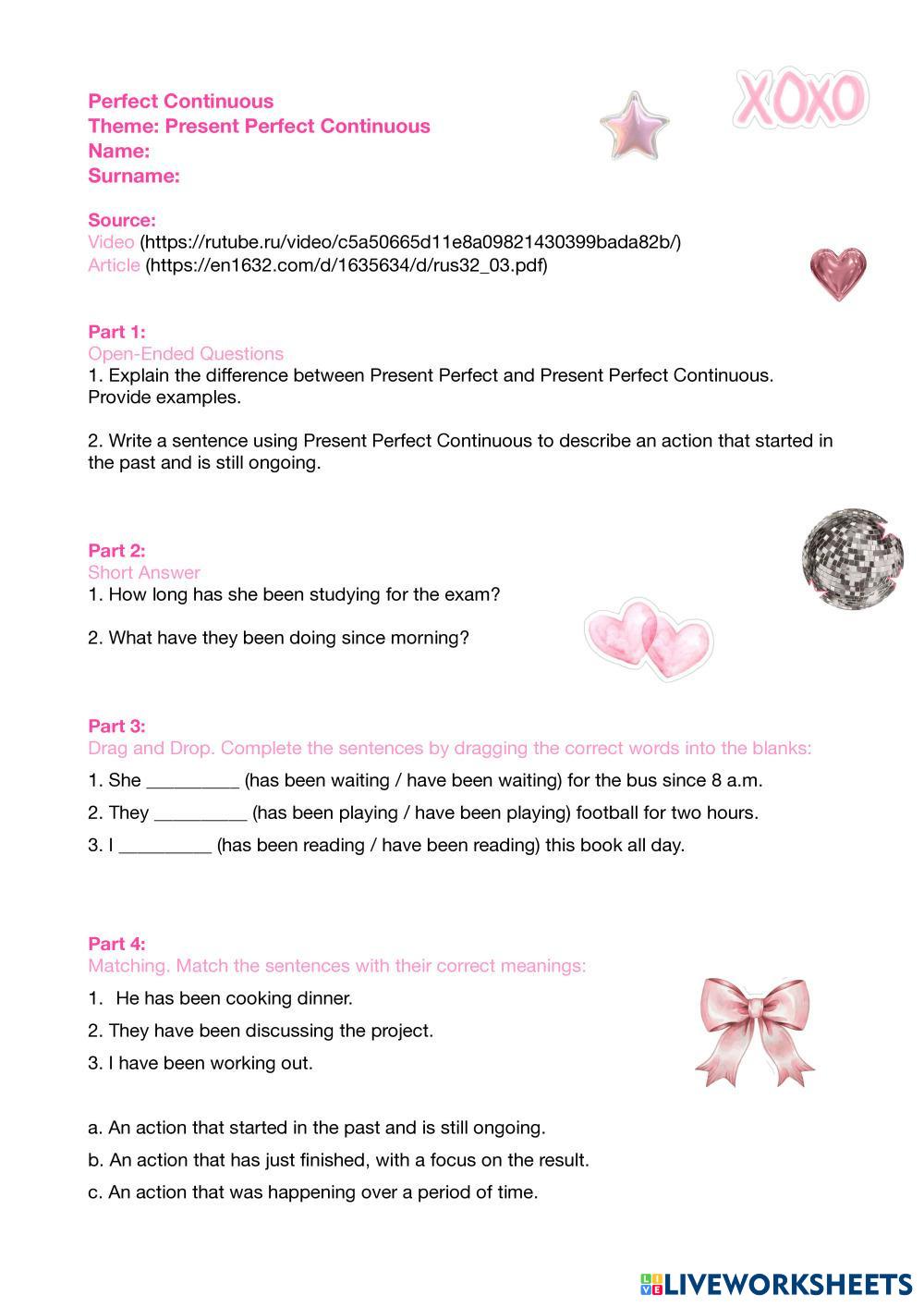 Perfect Continuous
Theme: Present Perfect Continuous
Name:
Surname:

XOXO

Source:
Video (https://rutube.ru/video/c5a50665d11e8a09821430399bada82b/)
Article (https://en1632.com/d/1635634/d/rus32_03.pdf)

Part 1:
Open-Ended Questions
1. Explain the difference between Present Perfect and Present Perfect Continuous. Provide examples.

2. Write a sentence using Present Perfect Continuous to describe an action that started in the past and is still ongoing.

Part 2:
Short Answer
1. How long has she been studying for the exam?

2. What have they been doing since morning?

Part 3:
Drag and Drop. Complete the sentences by dragging the correct words into the blanks:
1. She _________ (has been waiting / have been waiting) for the bus since 8 a.m.
2. They _________ (has been playing / have been playing) football for two hours.
3. I _________ (has been reading / have been reading) this book all day.

Part 4:
Matching. Match the sentences with their correct meanings:
1. He has been cooking dinner.
2. They have been discussing the project.
3. I have been working out.

a. An action that started in the past and is still ongoing.
b. An action that has just finished, with a focus on the result.
c. An action that was happening over a period of time.

LIVEWORKSHEETS